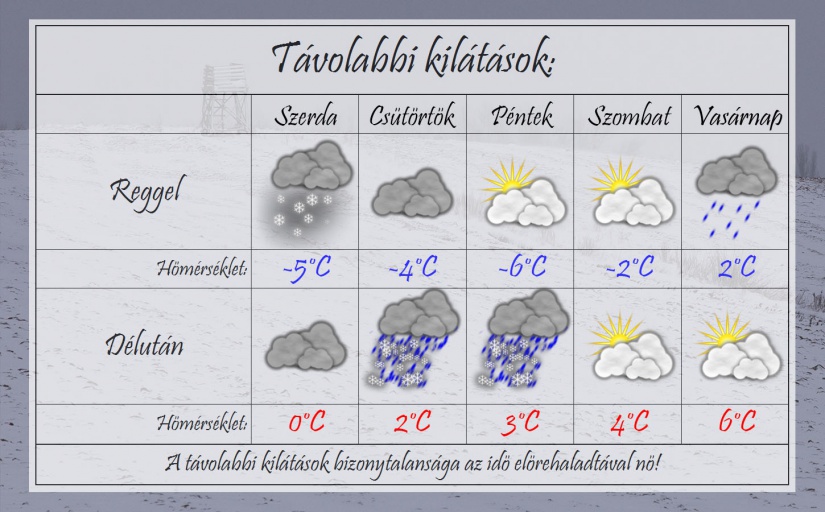 Távolabbi kilátások:

| | Szerda | Csütörtök | Péntek | Szombat | Vasárnap |
|---|---|---|---|---|---|
| Reggel | | | | | |
| Hőmérséklet: | -5°C | -4°C | -6°C | -2°C | 2°C |
| Délután | | | | | |
| Hőmérséklet: | 0°C | 2°C | 3°C | 4°C | 6°C |

A távolabbi kilátások bizonytalansága az idő előrehaladtával nő!